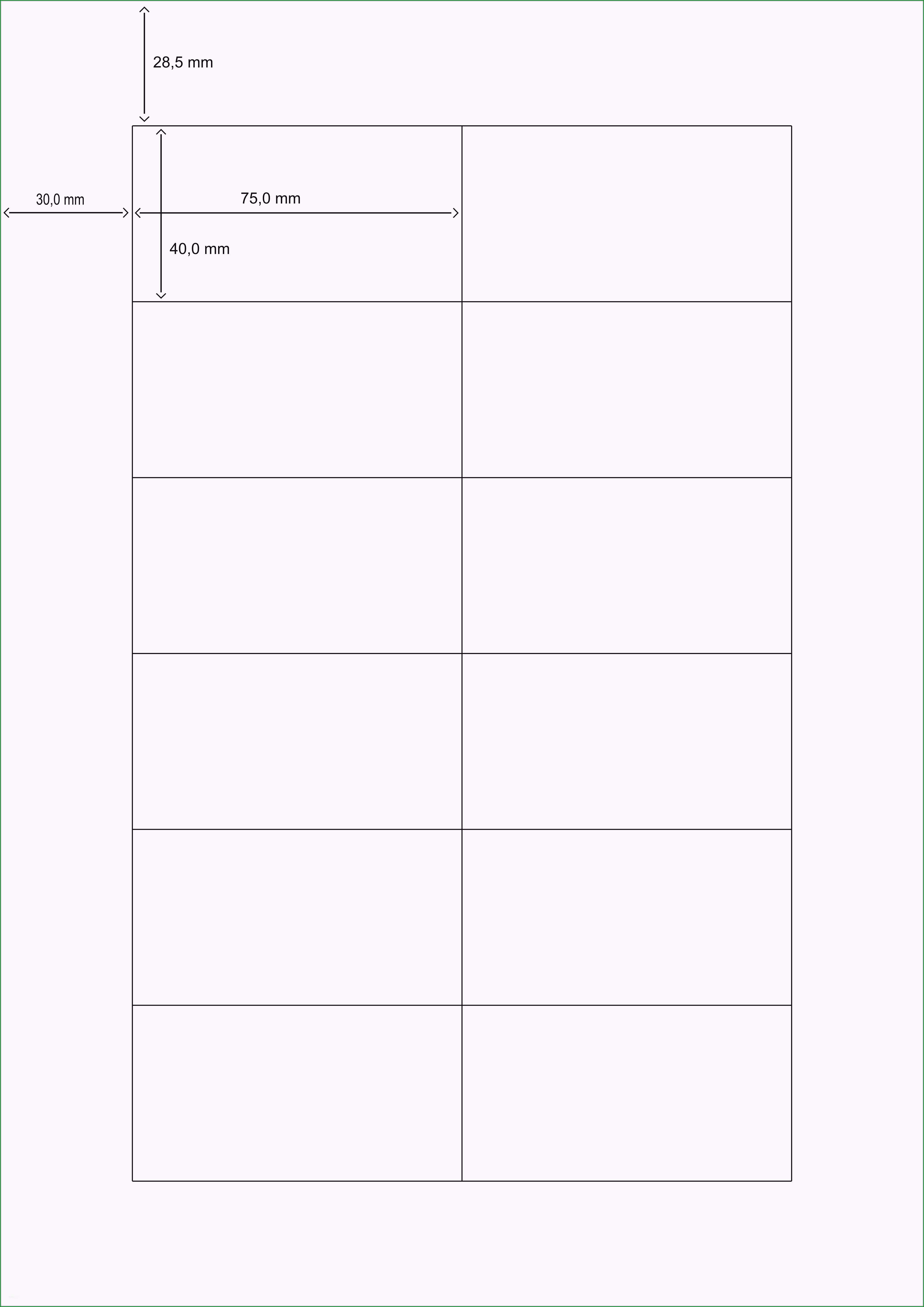 28,5 mm

30,0 mm

75,0 mm

40,0 mm